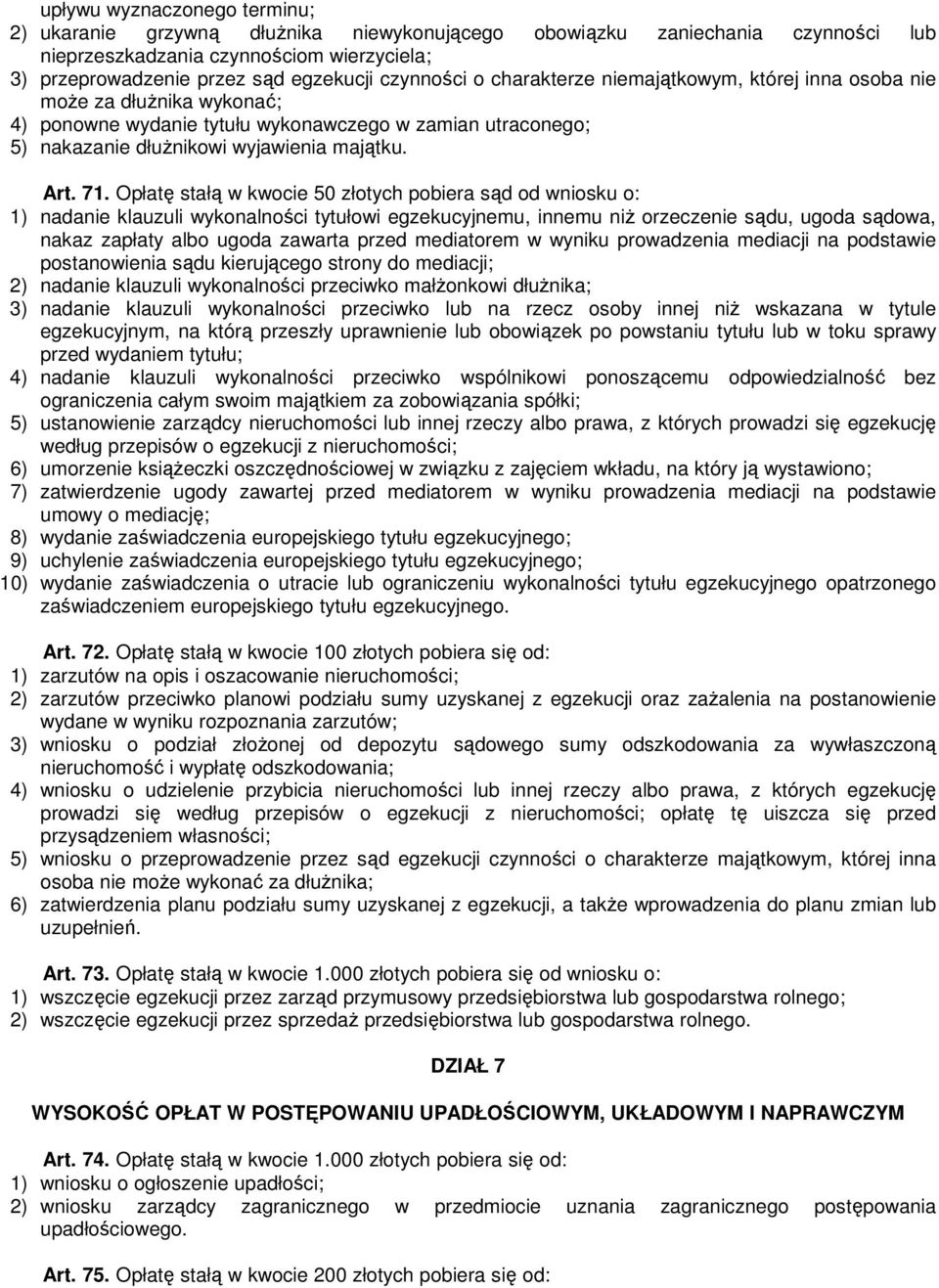 upływu wyznaczonego terminu;
2) ukaranie grzywną dłużnika niewykonującego obowiązku zaniechania czynności lub nieprzeszkadzania czynnościom wierzyciela;
3) przeprowadzenie przez sąd egzekucji czynności o charakterze niemajątkowym, której inna osoba nie może za dłużnika wykonać;
4) ponowne wydanie tytułu wykonawczego w zamian utraconego;
5) nakazanie dłużnikowi wyjawienia majątku.

Art. 71. Opłatę stałą w kwocie 50 złotych pobiera sąd od wniosku o:
1) nadanie klauzuli wykonalności tytułowi egzekucyjnemu, innemu niż orzeczenie sądu, ugoda sądowa, nakaz zapłaty albo ugoda zawarta przed mediatorem w wyniku prowadzenia mediacji na podstawie postanowienia sądu kierującego strony do mediacji;
2) nadanie klauzuli wykonalności przeciwko małżonkowi dłużnika;
3) nadanie klauzuli wykonalności przeciwko lub na rzecz osoby innej niż wskazana w tytule egzekucyjnym, na którą przeszły uprawnienie lub obowiązek po powstaniu tytułu lub w toku sprawy przed wydaniem tytułu;
4) nadanie klauzuli wykonalności przeciwko wspólnikowi ponoszącemu odpowiedzialność bez ograniczenia całym swoim majątkiem za zobowiązania spółki;
5) ustanowienie zarządcy nieruchomości lub innej rzeczy albo prawa, z których prowadzi się egzekucję według przepisów o egzekucji z nieruchomości;
6) umorzenie książeczki oszczędnościowej w związku z zajęciem wkładu, na który ją wystawiono;
7) zatwierdzenie ugody zawartej przed mediatorem w wyniku prowadzenia mediacji na podstawie umowy o mediację;
8) wydanie zaświadczenia europejskiego tytułu egzekucyjnego;
9) uchylenie zaświadczenia europejskiego tytułu egzekucyjnego;
10) wydanie zaświadczenia o utracie lub ograniczeniu wykonalności tytułu egzekucyjnego opatrzonego zaświadczeniem europejskiego tytułu egzekucyjnego.

Art. 72. Opłatę stałą w kwocie 100 złotych pobiera się od:
1) zarzutów na opis i oszacowanie nieruchomości;
2) zarzutów przeciwko planowi podziału sumy uzyskanej z egzekucji oraz zażalenia na postanowienie wydane w wyniku rozpoznania zarzutów;
3) wniosku o podział złożonej od depozytu sądowego sumy odszkodowania za wywłaszczoną nieruchomość i wypłatę odszkodowania;
4) wniosku o udzielenie przybicia nieruchomości lub innej rzeczy albo prawa, z których egzekucję prowadzi się według przepisów o egzekucji z nieruchomości; opłatę tę uiszcza się przed przysądzeniem własności;
5) wniosku o przeprowadzenie przez sąd egzekucji czynności o charakterze majątkowym, której inna osoba nie może wykonać za dłużnika;
6) zatwierdzenia planu podziału sumy uzyskanej z egzekucji, a także wprowadzenia do planu zmian lub uzupełnień.

Art. 73. Opłatę stałą w kwocie 1.000 złotych pobiera się od wniosku o:
1) wszczęcie egzekucji przez zarząd przymusowy przedsiębiorstwa lub gospodarstwa rolnego;
2) wszczęcie egzekucji przez sprzedaż przedsiębiorstwa lub gospodarstwa rolnego.

DZIAŁ 7

WYSOKOŚĆ OPŁAT W POSTĘPOWANIU UPADŁOŚCIOWYM, UKŁADOWYM I NAPRAWCZYM

Art. 74. Opłatę stałą w kwocie 1.000 złotych pobiera się od:
1) wniosku o ogłoszenie upadłości;
2) wniosku zarządcy zagranicznego w przedmiocie uznania zagranicznego postępowania upadłościowego.

Art. 75. Opłatę stałą w kwocie 200 złotych pobiera się od: